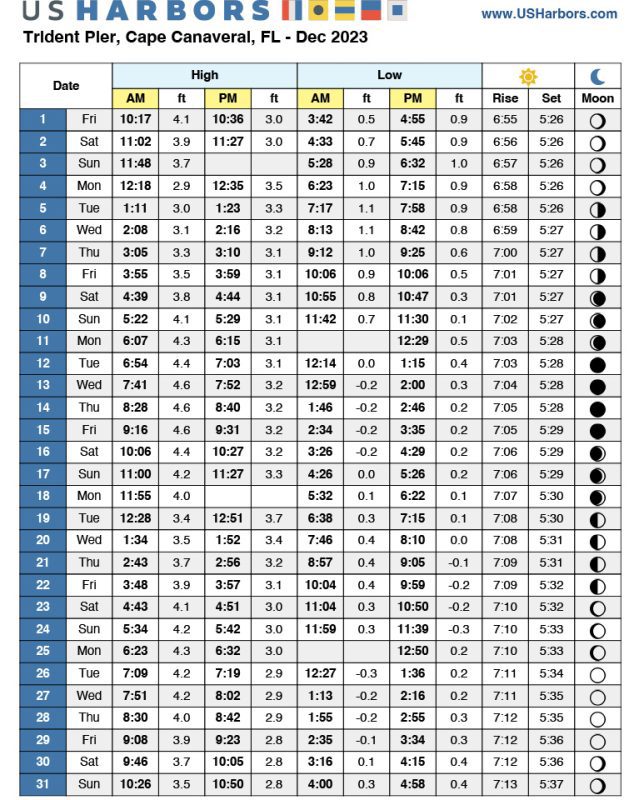 US HARBORS

www.USHarbors.com

Trident Pier, Cape Canaveral, FL - Dec 2023

| Date | | High | | | | Low | | | | | | |
|---|---|---|---|---|---|---|---|---|---|---|---|---|
| | | AM | ft | PM | ft | AM | ft | PM | ft | Rise | Set | Moon |
| 1 | Fri | 10:17 | 4.1 | 10:36 | 3.0 | 3:42 | 0.5 | 4:55 | 0.9 | 6:55 | 5:26 | |
| 2 | Sat | 11:02 | 3.9 | 11:27 | 3.0 | 4:33 | 0.7 | 5:45 | 0.9 | 6:56 | 5:26 | |
| 3 | Sun | 11:48 | 3.7 | | | 5:28 | 0.9 | 6:32 | 1.0 | 6:57 | 5:26 | |
| 4 | Mon | 12:18 | 2.9 | 12:35 | 3.5 | 6:23 | 1.0 | 7:15 | 0.9 | 6:58 | 5:26 | |
| 5 | Tue | 1:11 | 3.0 | 1:23 | 3.3 | 7:17 | 1.1 | 7:58 | 0.9 | 6:58 | 5:26 | |
| 6 | Wed | 2:08 | 3.1 | 2:16 | 3.2 | 8:13 | 1.1 | 8:42 | 0.8 | 6:59 | 5:27 | |
| 7 | Thu | 3:05 | 3.3 | 3:10 | 3.1 | 9:12 | 1.0 | 9:25 | 0.6 | 7:00 | 5:27 | |
| 8 | Fri | 3:55 | 3.5 | 3:59 | 3.1 | 10:06 | 0.9 | 10:06 | 0.5 | 7:01 | 5:27 | |
| 9 | Sat | 4:39 | 3.8 | 4:44 | 3.1 | 10:55 | 0.8 | 10:47 | 0.3 | 7:01 | 5:27 | |
| 10 | Sun | 5:22 | 4.1 | 5:29 | 3.1 | 11:42 | 0.7 | 11:30 | 0.1 | 7:02 | 5:27 | |
| 11 | Mon | 6:07 | 4.3 | 6:15 | 3.1 | | | 12:29 | 0.5 | 7:03 | 5:28 | |
| 12 | Tue | 6:54 | 4.4 | 7:03 | 3.1 | 12:14 | 0.0 | 1:15 | 0.4 | 7:03 | 5:28 | |
| 13 | Wed | 7:41 | 4.6 | 7:52 | 3.2 | 12:59 | -0.2 | 2:00 | 0.3 | 7:04 | 5:28 | |
| 14 | Thu | 8:28 | 4.6 | 8:40 | 3.2 | 1:46 | -0.2 | 2:46 | 0.2 | 7:05 | 5:28 | |
| 15 | Fri | 9:16 | 4.6 | 9:31 | 3.2 | 2:34 | -0.2 | 3:35 | 0.2 | 7:05 | 5:29 | |
| 16 | Sat | 10:06 | 4.4 | 10:27 | 3.2 | 3:26 | -0.2 | 4:29 | 0.2 | 7:06 | 5:29 | |
| 17 | Sun | 11:00 | 4.2 | 11:27 | 3.3 | 4:26 | 0.0 | 5:26 | 0.2 | 7:06 | 5:29 | |
| 18 | Mon | 11:55 | 4.0 | | | 5:32 | 0.1 | 6:22 | 0.1 | 7:07 | 5:30 | |
| 19 | Tue | 12:28 | 3.4 | 12:51 | 3.7 | 6:38 | 0.3 | 7:15 | 0.1 | 7:08 | 5:30 | |
| 20 | Wed | 1:34 | 3.5 | 1:52 | 3.4 | 7:46 | 0.4 | 8:10 | 0.0 | 7:08 | 5:31 | |
| 21 | Thu | 2:43 | 3.7 | 2:56 | 3.2 | 8:57 | 0.4 | 9:05 | -0.1 | 7:09 | 5:31 | |
| 22 | Fri | 3:48 | 3.9 | 3:57 | 3.1 | 10:04 | 0.4 | 9:59 | -0.2 | 7:09 | 5:32 | |
| 23 | Sat | 4:43 | 4.1 | 4:51 | 3.0 | 11:04 | 0.3 | 10:50 | -0.2 | 7:10 | 5:32 | |
| 24 | Sun | 5:34 | 4.2 | 5:42 | 3.0 | 11:59 | 0.3 | 11:39 | -0.3 | 7:10 | 5:33 | |
| 25 | Mon | 6:23 | 4.3 | 6:32 | 3.0 | | | 12:50 | 0.2 | 7:10 | 5:33 | |
| 26 | Tue | 7:09 | 4.2 | 7:19 | 2.9 | 12:27 | -0.3 | 1:36 | 0.2 | 7:11 | 5:34 | |
| 27 | Wed | 7:51 | 4.2 | 8:02 | 2.9 | 1:13 | -0.2 | 2:16 | 0.2 | 7:11 | 5:35 | |
| 28 | Thu | 8:30 | 4.0 | 8:42 | 2.9 | 1:55 | -0.2 | 2:55 | 0.3 | 7:12 | 5:35 | |
| 29 | Fri | 9:08 | 3.9 | 9:23 | 2.8 | 2:35 | -0.1 | 3:34 | 0.3 | 7:12 | 5:36 | |
| 30 | Sat | 9:46 | 3.7 | 10:05 | 2.8 | 3:16 | 0.1 | 4:15 | 0.4 | 7:12 | 5:36 | |
| 31 | Sun | 10:26 | 3.5 | 10:50 | 2.8 | 4:00 | 0.3 | 4:58 | 0.4 | 7:13 | 5:37 | |